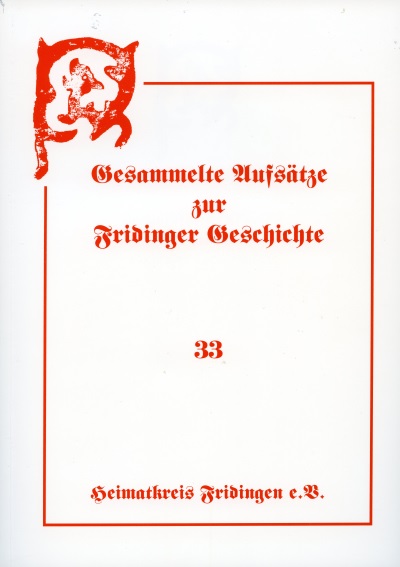 Gesammelte Aufsätze
zur
Fridinger Geschichte

33

Heimatkreis Fridingen e.V.